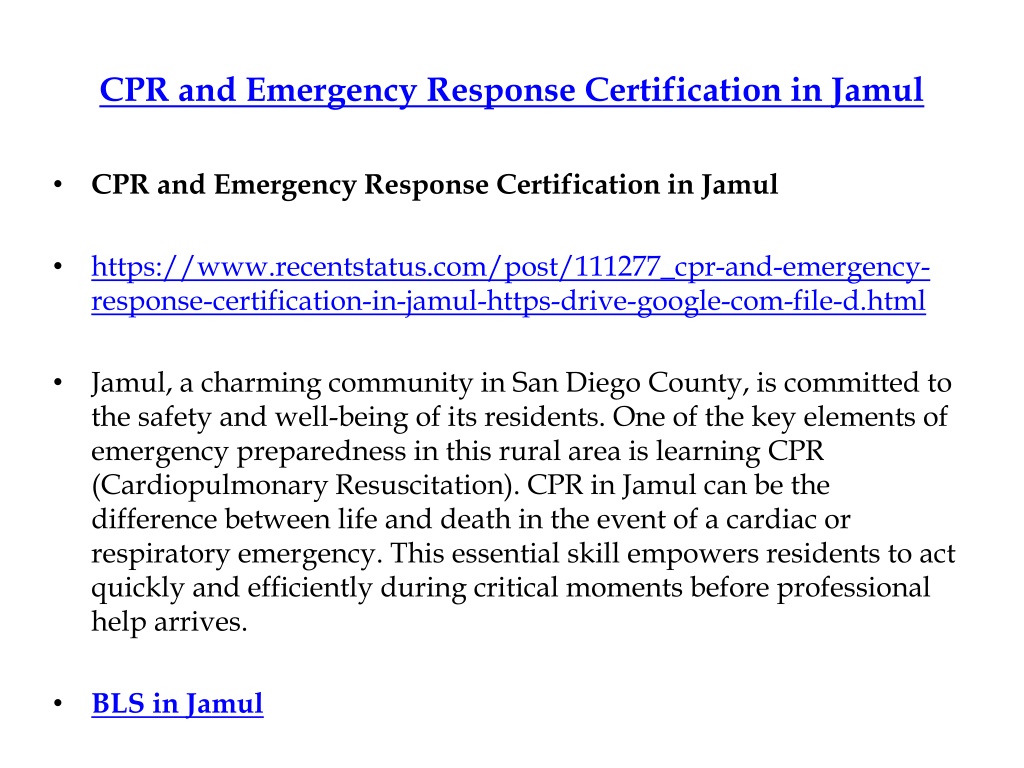 CPR and Emergency Response Certification in Jamul

• CPR and Emergency Response Certification in Jamul

• https://www.recentstatus.com/post/111277_cpr-and-emergency-response-certification-in-jamul-https-drive-google-com-file-d.html

• Jamul, a charming community in San Diego County, is committed to the safety and well-being of its residents. One of the key elements of emergency preparedness in this rural area is learning CPR (Cardiopulmonary Resuscitation). CPR in Jamul can be the difference between life and death in the event of a cardiac or respiratory emergency. This essential skill empowers residents to act quickly and efficiently during critical moments before professional help arrives.

• BLS in Jamul